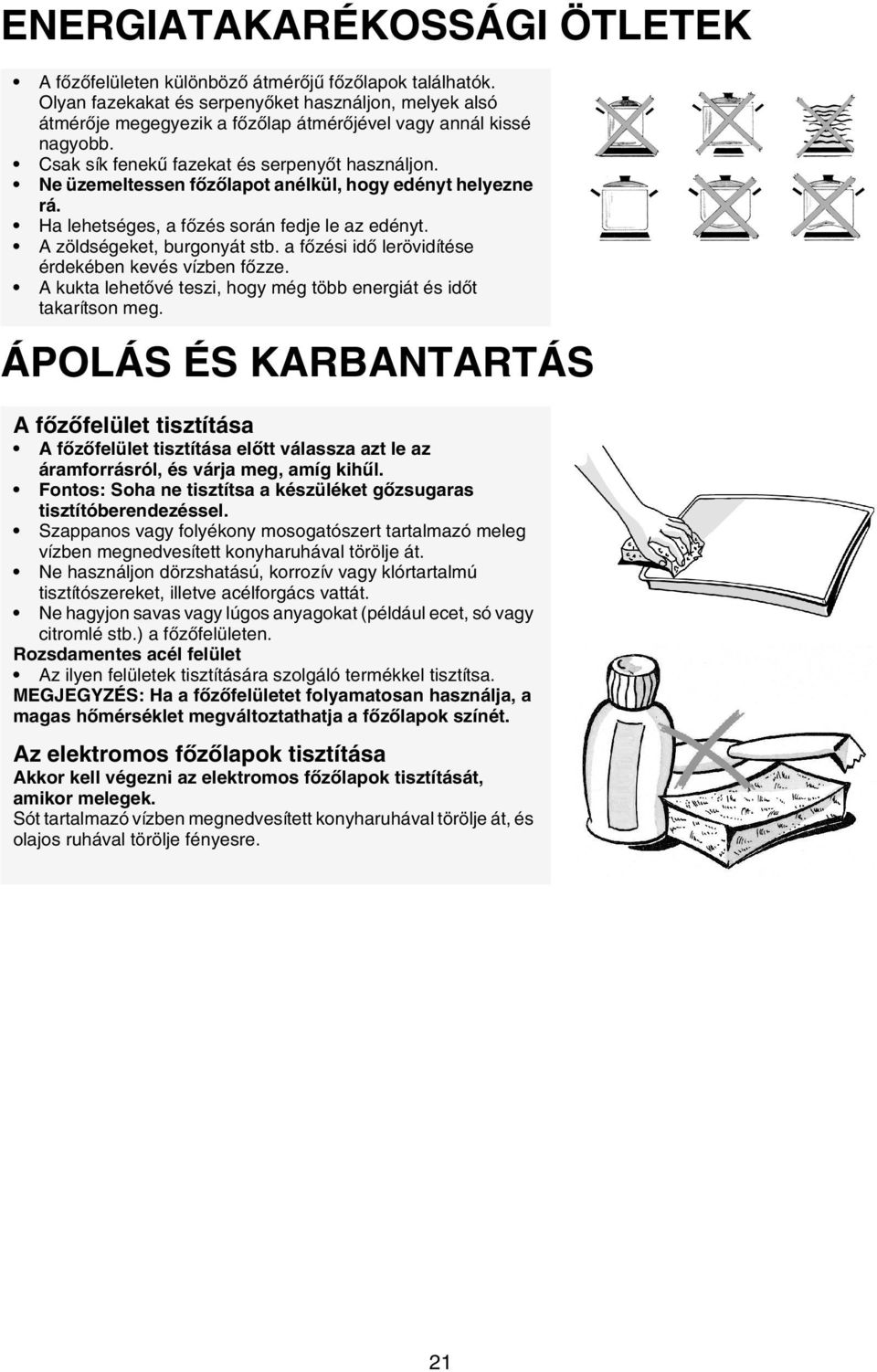 ENERGIATAKARÉKOSSÁGI ÖTLETEK

• A főzőfelületen különböző átmérőjű főzőlapok találhatók. Olyan fazekakat és serpenyőket használjon, melyek alsó átmérője megegyezik a főzőlap átmérőjével vagy annál kissé nagyobb.
• Csak sík fenekű fazekat és serpenyőt használjon.
• Ne üzemeltessen főzőlapot anélkül, hogy edényt helyezne rá.
• Ha lehetséges, a főzés során fedje le az edényt.
• A zöldségeket, burgonyát stb. a főzési idő lerövidítése érdekében kevés vízben főzze.
• A kukta lehetővé teszi, hogy még több energiát és időt takarítson meg.

ÁPOLÁS ÉS KARBANTARTÁS

A főzőfelület tisztítása
• A főzőfelület tisztítása előtt válassza azt le az áramforrásról, és várja meg, amíg kihűl.
• Fontos: Soha ne tisztítsa a készüléket gőzsugaras tisztítóberendezéssel.
• Szappanos vagy folyékony mosogatószert tartalmazó meleg vízben megnedvesített konyharuhával törölje át.
• Ne használjon dörzshatású, korrozív vagy klórtartalmú tisztítószereket, illetve acélforgács vattát.
• Ne hagyjon savas vagy lúgos anyagokat (például ecet, só vagy citromlé stb.) a főzőfelületen.
Rozsdamentes acél felület
• Az ilyen felületek tisztítására szolgáló termékkel tisztítsa.
MEGJEGYZÉS: Ha a főzőfelületet folyamatosan használja, a magas hőmérséklet megváltoztathatja a főzőlapok színét.

Az elektromos főzőlapok tisztítása
Akkor kell végezni az elektromos főzőlapok tisztítását, amikor melegek.
Sót tartalmazó vízben megnedvesített konyharuhával törölje át, és olajos ruhával törölje fényesre.

21